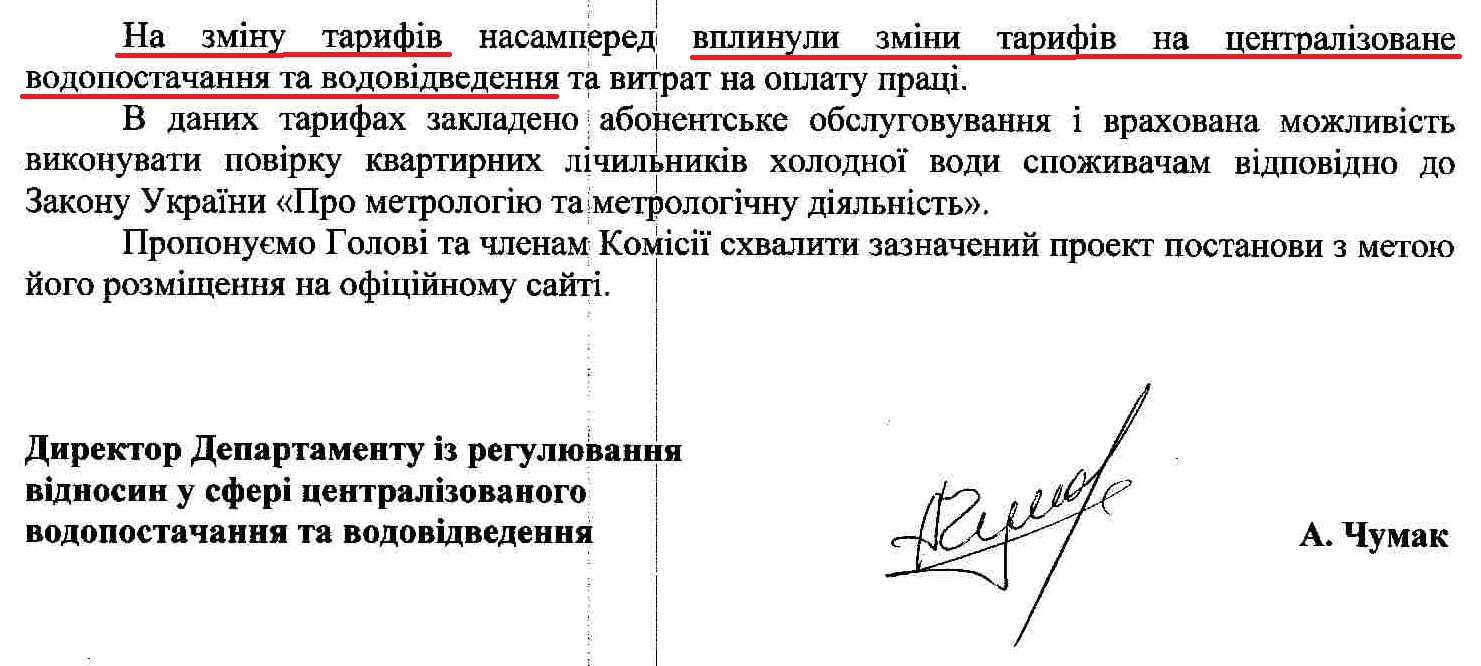 На зміну тарифів насамперед вплинули зміни тарифів на централізоване водопостачання та водовідведення та витрат на оплату праці.

В даних тарифах закладено абонентське обслуговування і врахована можливість виконувати повірку квартирних лічильників холодної води споживачам відповідно до Закону України «Про метрологію та метрологічну діяльність».

Пропонуємо Голові та членам Комісії схвалити зазначений проект постанови з метою його розміщення на офіційному сайті.

Директор Департаменту із регулювання
відносин у сфері централізованого
водопостачання та водовідведення

А. Чумак